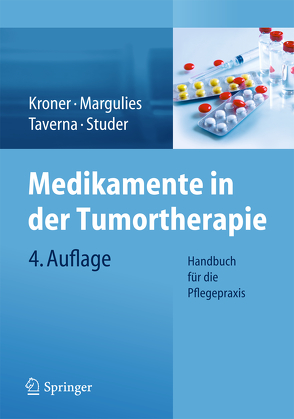 Kroner · Margulies
Taverna · Studer

Medikamente in der Tumortherapie

4. Auflage

Handbuch für die Pflegepraxis

Springer